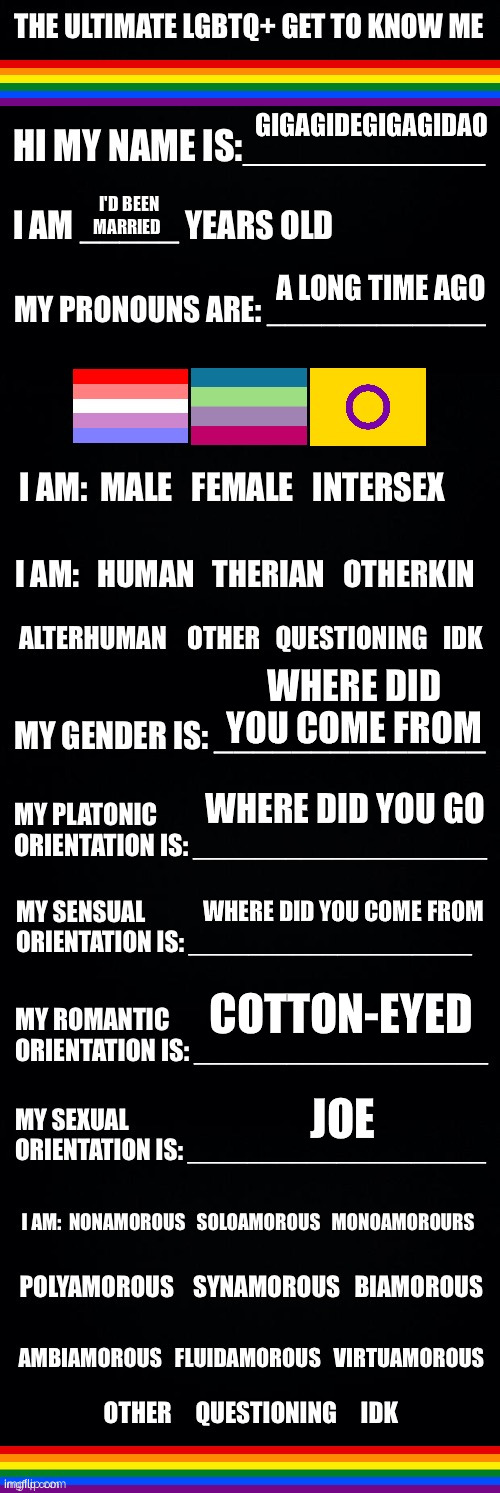 THE ULTIMATE LGBTQ+ GET TO KNOW ME

HI MY NAME IS: GIGAGIDEGIGAGIDAO

I AM I'D BEEN MARRIED YEARS OLD

MY PRONOUNS ARE: A LONG TIME AGO

I AM: MALE FEMALE INTERSEX

I AM: HUMAN THERIAN OTHERKIN

ALTERHUMAN OTHER QUESTIONING IDK

MY GENDER IS: WHERE DID YOU COME FROM

MY PLATONIC ORIENTATION IS: WHERE DID YOU GO

MY SENSUAL ORIENTATION IS: WHERE DID YOU COME FROM

MY ROMANTIC ORIENTATION IS: COTTON-EYED

MY SEXUAL ORIENTATION IS: JOE

I AM: NONAMOROUS SOLOAMOROUS MONOAMOROURS

POLYAMOROUS SYNAMOROUS BIAMOROUS

AMBIAMOROUS FLUIDAMOROUS VIRTUAMOROUS

OTHER QUESTIONING IDK

imgflip.com